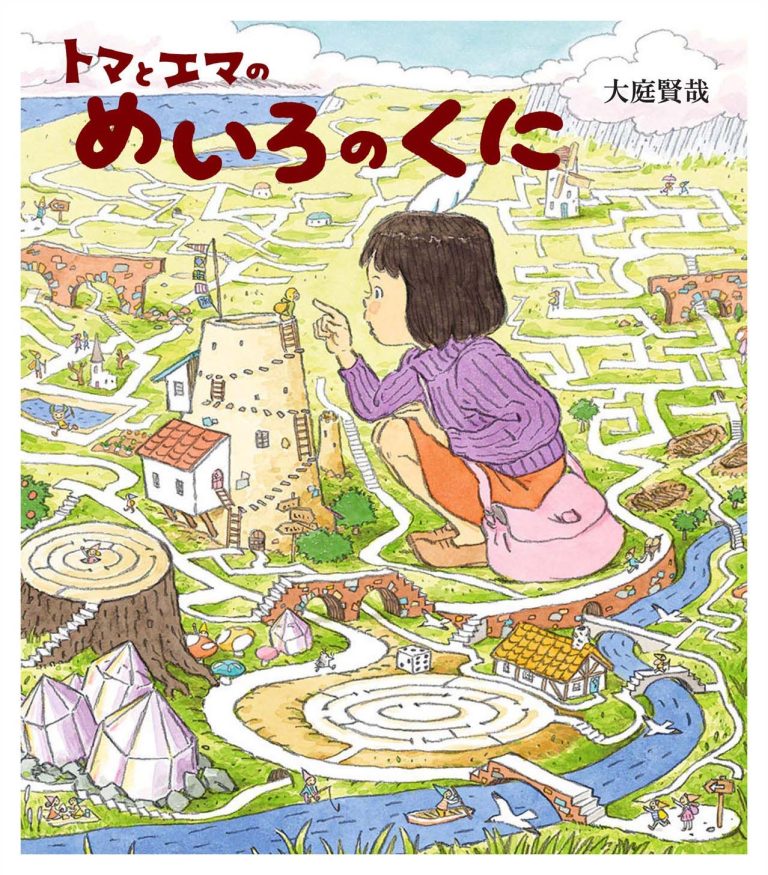 トマとエマの
めいろのくに

大庭賢哉